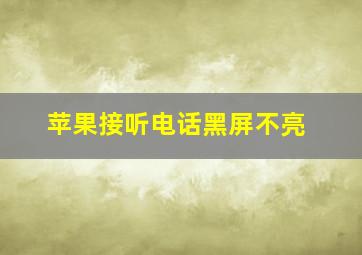 苹果接听电话黑屏不亮